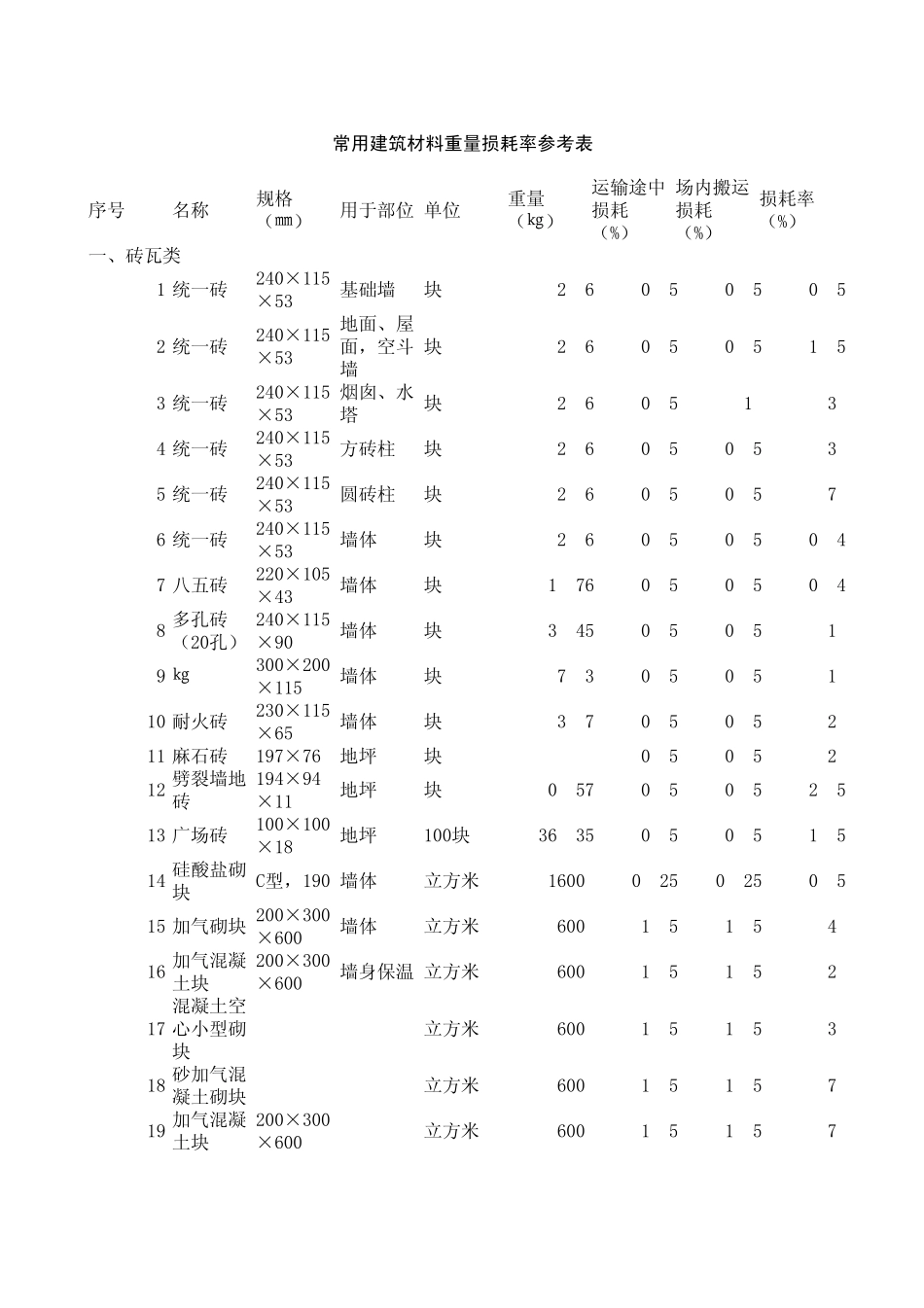 常用建筑材料重量损耗率参考表

| 序号 | 名称 | 规格（mm） | 用于部位 | 单位 | 重量（kg） | 运输途中损耗（%） | 场内搬运损耗（%） | 损耗率（%） |
|---|---|---|---|---|---|---|---|---|
| 一、砖瓦类 | | | | | | | | |
| 1 | 统一砖 | 240×115×53 | 基础墙 | 块 | 2 6 | 0 5 | 0 5 | 0 5 |
| 2 | 统一砖 | 240×115×53 | 地面、屋面，空斗墙 | 块 | 2 6 | 0 5 | 0 5 | 1 5 |
| 3 | 统一砖 | 240×115×53 | 烟囱、水塔 | 块 | 2 6 | 0 5 | 1 | 3 |
| 4 | 统一砖 | 240×115×53 | 方砖柱 | 块 | 2 6 | 0 5 | 0 5 | 3 |
| 5 | 统一砖 | 240×115×53 | 圆砖柱 | 块 | 2 6 | 0 5 | 0 5 | 7 |
| 6 | 统一砖 | 240×115×53 | 墙体 | 块 | 2 6 | 0 5 | 0 5 | 0 4 |
| 7 | 八五砖 | 220×105×43 | 墙体 | 块 | 1 76 | 0 5 | 0 5 | 0 4 |
| 8 | 多孔砖（20孔） | 240×115×90 | 墙体 | 块 | 3 45 | 0 5 | 0 5 | 1 |
| 9 | kg | 300×200×115 | 墙体 | 块 | 7 3 | 0 5 | 0 5 | 1 |
| 10 | 耐火砖 | 230×115×65 | 墙体 | 块 | 3 7 | 0 5 | 0 5 | 2 |
| 11 | 麻石砖 | 197×76 | 地坪 | 块 | | 0 5 | 0 5 | 2 |
| 12 | 劈裂墙地砖 | 194×94×11 | 地坪 | 块 | 0 57 | 0 5 | 0 5 | 2 5 |
| 13 | 广场砖 | 100×100×18 | 地坪 | 100块 | 36 35 | 0 5 | 0 5 | 1 5 |
| 14 | 硅酸盐砌块 | C型，190 | 墙体 | 立方米 | 1600 | 0 25 | 0 25 | 0 5 |
| 15 | 加气砌块 | 200×300×600 | 墙体 | 立方米 | 600 | 1 5 | 1 5 | 4 |
| 16 | 加气混凝土块 | 200×300×600 | 墙身保温 | 立方米 | 600 | 1 5 | 1 5 | 2 |
| 17 | 混凝土空心小型砌块 | | | 立方米 | 600 | 1 5 | 1 5 | 3 |
| 18 | 砂加气混凝土砌块 | | | 立方米 | 600 | 1 5 | 1 5 | 7 |
| 19 | 加气混凝土块 | 200×300×600 | | 立方米 | 600 | 1 5 | 1 5 | 7 |